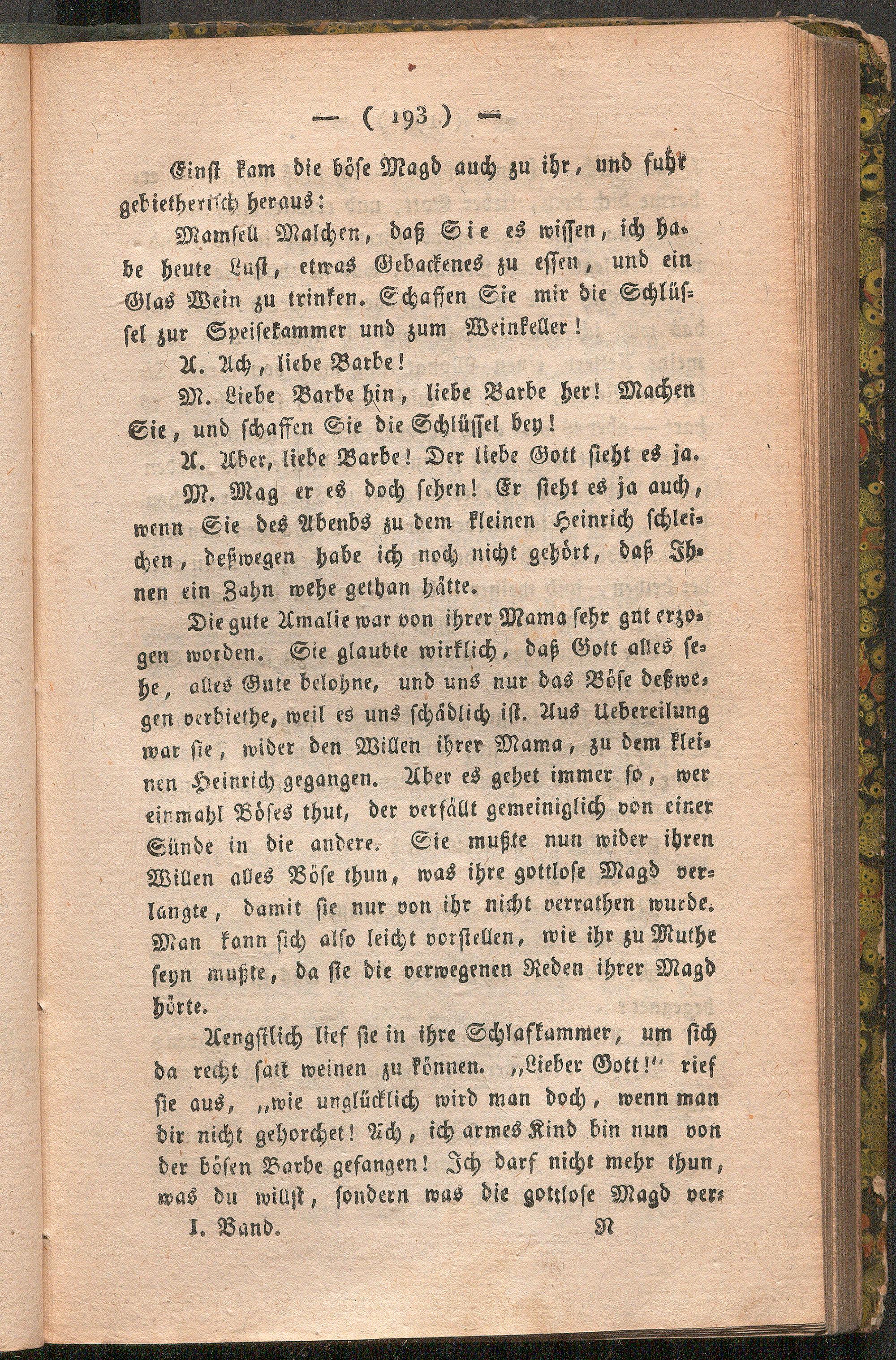 — ( 193 ) —

Einst kam die böse Magd auch zu ihr, und fuhr gebietherisch heraus:

Mamsell Malchen, daß Sie es wissen, ich habe heute Lust, etwas Gebackenes zu essen, und ein Glas Wein zu trinken. Schaffen Sie mir die Schlüssel zur Speisekammer und zum Weinkeller!

A. Ach, liebe Barbe!

M. Liebe Barbe hin, liebe Barbe her! Machen Sie, und schaffen Sie die Schlüssel bey!

A. Aber, liebe Barbe! Der liebe Gott sieht es ja.

M. Mag er es doch sehen! Er sieht es ja auch, wenn Sie des Abends zu dem kleinen Heinrich schleichen, deßwegen habe ich noch nicht gehört, daß Ihnen ein Zahn wehe gethan hätte.

Die gute Amalie war von ihrer Mama sehr gut erzogen worden. Sie glaubte wirklich, daß Gott alles sehe, alles Gute belohne, und uns nur das Böse deßwegen verbiethe, weil es uns schädlich ist. Aus Uebereilung war sie, wider den Willen ihrer Mama, zu dem kleinen Heinrich gegangen. Aber es gehet immer so, wer einmahl Böses thut, der verfällt gemeiniglich von einer Sünde in die andere. Sie mußte nun wider ihren Willen alles Böse thun, was ihre gottlose Magd verlangte, damit sie nur von ihr nicht verrathen wurde. Man kann sich also leicht vorstellen, wie ihr zu Muthe seyn mußte, da sie die verwegenen Reden ihrer Magd hörte.

Aengstlich lief sie in ihre Schlafkammer, um sich da recht satt weinen zu können. „Lieber Gott!" rief sie aus, „wie unglücklich wird man doch, wenn man dir nicht gehorchet! Ach, ich armes Kind bin nun von der bösen Barbe gefangen! Ich darf nicht mehr thun, was du willst, sondern was die gottlose Magd ver-

I. Band. N